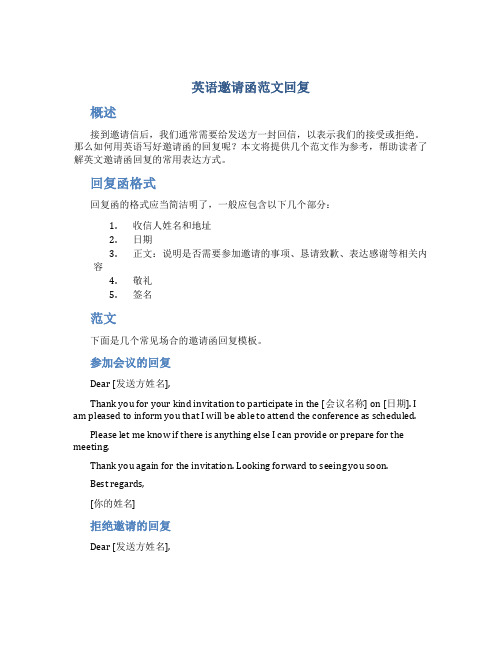 英语邀请函范文回复

概述

接到邀请信后，我们通常需要给发送方一封回信，以表示我们的接受或拒绝。那么如何用英语写好邀请函的回复呢？本文将提供几个范文作为参考，帮助读者了解英文邀请函回复的常用表达方式。

回复函格式

回复函的格式应当简洁明了，一般应包含以下几个部分：

1. 收信人姓名和地址
2. 日期
3. 正文：说明是否需要参加邀请的事项、恳请致歉、表达感谢等相关内容
4. 敬礼
5. 签名

范文

下面是几个常见场合的邀请函回复模板。

参加会议的回复

Dear [发送方姓名],

Thank you for your kind invitation to participate in the [会议名称] on [日期]. I am pleased to inform you that I will be able to attend the conference as scheduled.

Please let me know if there is anything else I can provide or prepare for the meeting.

Thank you again for the invitation. Looking forward to seeing you soon.

Best regards,

[你的姓名]

拒绝邀请的回复

Dear [发送方姓名],